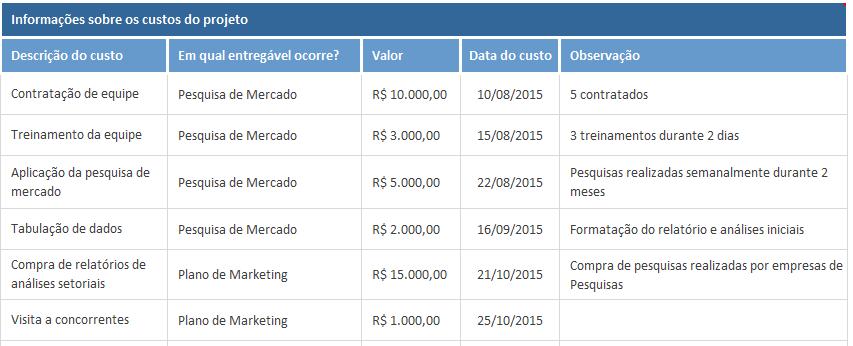 Informações sobre os custos do projeto

| Descrição do custo | Em qual entregável ocorre? | Valor | Data do custo | Observação |
|---|---|---|---|---|
| Contratação de equipe | Pesquisa de Mercado | R$ 10.000,00 | 10/08/2015 | 5 contratados |
| Treinamento da equipe | Pesquisa de Mercado | R$ 3.000,00 | 15/08/2015 | 3 treinamentos durante 2 dias |
| Aplicação da pesquisa de mercado | Pesquisa de Mercado | R$ 5.000,00 | 22/08/2015 | Pesquisas realizadas semanalmente durante 2 meses |
| Tabulação de dados | Pesquisa de Mercado | R$ 2.000,00 | 16/09/2015 | Formatação do relatório e análises iniciais |
| Compra de relatórios de análises setoriais | Plano de Marketing | R$ 15.000,00 | 21/10/2015 | Compra de pesquisas realizadas por empresas de Pesquisas |
| Visita a concorrentes | Plano de Marketing | R$ 1.000,00 | 25/10/2015 | |